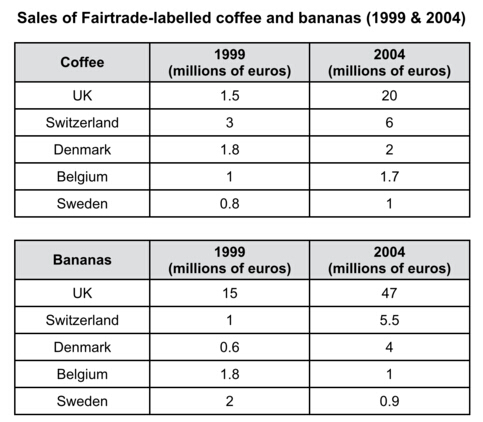 Sales of Fairtrade-labelled coffee and bananas (1999 & 2004)

| Coffee | 1999 (millions of euros) | 2004 (millions of euros) |
|---|---|---|
| UK | 1.5 | 20 |
| Switzerland | 3 | 6 |
| Denmark | 1.8 | 2 |
| Belgium | 1 | 1.7 |
| Sweden | 0.8 | 1 |

| Bananas | 1999 (millions of euros) | 2004 (millions of euros) |
|---|---|---|
| UK | 15 | 47 |
| Switzerland | 1 | 5.5 |
| Denmark | 0.6 | 4 |
| Belgium | 1.8 | 1 |
| Sweden | 2 | 0.9 |